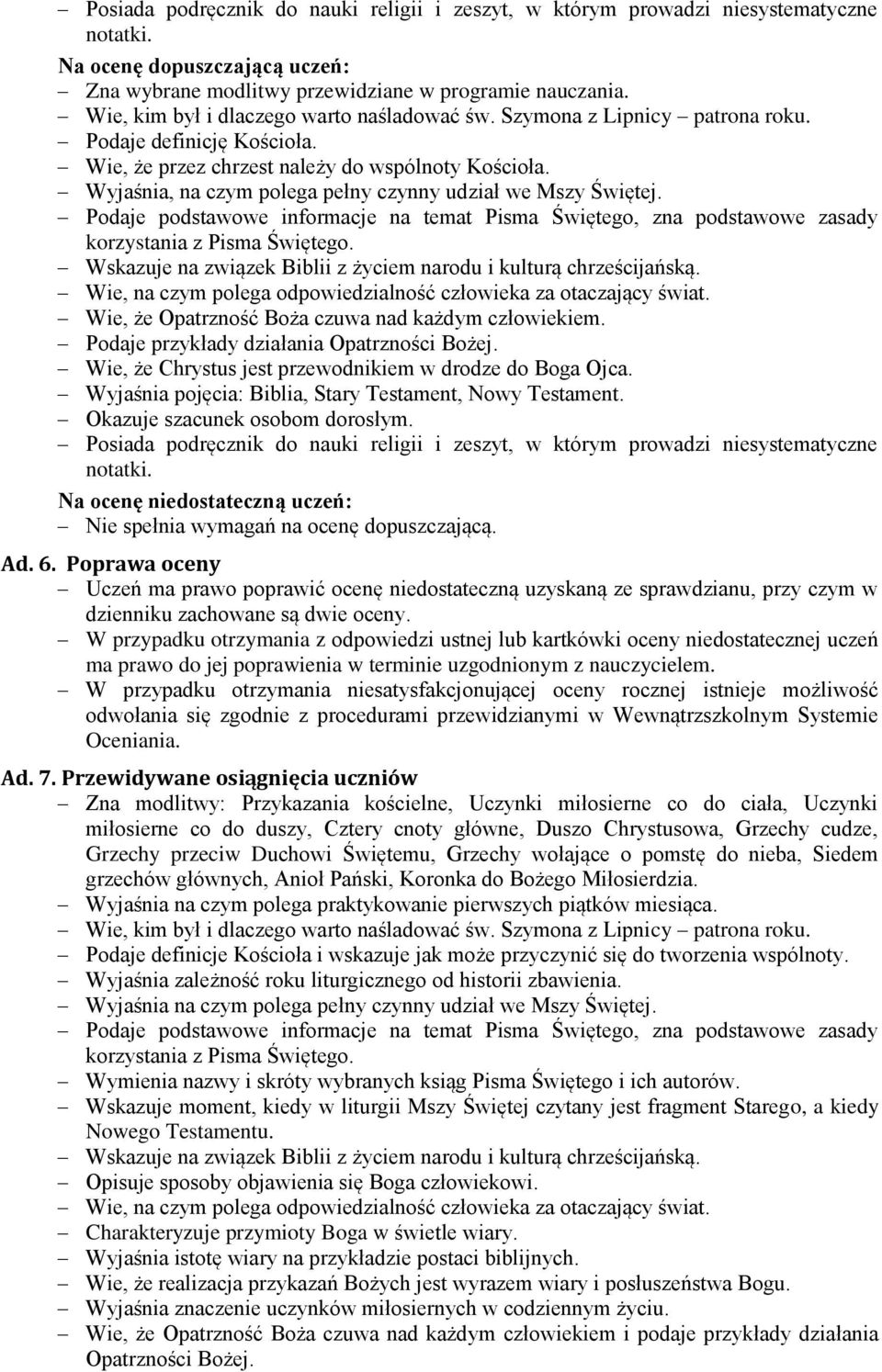 – Posiada podręcznik do nauki religii i zeszyt, w którym prowadzi niesystematyczne notatki.

Na ocenę dopuszczającą uczeń:
– Zna wybrane modlitwy przewidziane w programie nauczania.
– Wie, kim był i dlaczego warto naśladować św. Szymona z Lipnicy – patrona roku.
– Podaje definicję Kościoła.
– Wie, że przez chrzest należy do wspólnoty Kościoła.
– Wyjaśnia, na czym polega pełny czynny udział we Mszy Świętej.
– Podaje podstawowe informacje na temat Pisma Świętego, zna podstawowe zasady korzystania z Pisma Świętego.
– Wskazuje na związek Biblii z życiem narodu i kulturą chrześcijańską.
– Wie, na czym polega odpowiedzialność człowieka za otaczający świat.
– Wie, że Opatrzność Boża czuwa nad każdym człowiekiem.
– Podaje przykłady działania Opatrzności Bożej.
– Wie, że Chrystus jest przewodnikiem w drodze do Boga Ojca.
– Wyjaśnia pojęcia: Biblia, Stary Testament, Nowy Testament.
– Okazuje szacunek osobom dorosłym.
– Posiada podręcznik do nauki religii i zeszyt, w którym prowadzi niesystematyczne notatki.

Na ocenę niedostateczną uczeń:
– Nie spełnia wymagań na ocenę dopuszczającą.

Ad. 6. Poprawa oceny
– Uczeń ma prawo poprawić ocenę niedostateczną uzyskaną ze sprawdzianu, przy czym w dzienniku zachowane są dwie oceny.
– W przypadku otrzymania z odpowiedzi ustnej lub kartkówki oceny niedostatecznej uczeń ma prawo do jej poprawienia w terminie uzgodnionym z nauczycielem.
– W przypadku otrzymania niesatysfakcjonującej oceny rocznej istnieje możliwość odwołania się zgodnie z procedurami przewidzianymi w Wewnątrzszkolnym Systemie Oceniania.

Ad. 7. Przewidywane osiągnięcia uczniów
– Zna modlitwy: Przykazania kościelne, Uczynki miłosierne co do ciała, Uczynki miłosierne co do duszy, Cztery cnoty główne, Duszo Chrystusowa, Grzechy cudze, Grzechy przeciw Duchowi Świętemu, Grzechy wołające o pomstę do nieba, Siedem grzechów głównych, Anioł Pański, Koronka do Bożego Miłosierdzia.
– Wyjaśnia na czym polega praktykowanie pierwszych piątków miesiąca.
– Wie, kim był i dlaczego warto naśladować św. Szymona z Lipnicy – patrona roku.
– Podaje definicje Kościoła i wskazuje jak może przyczynić się do tworzenia wspólnoty.
– Wyjaśnia zależność roku liturgicznego od historii zbawienia.
– Wyjaśnia na czym polega pełny czynny udział we Mszy Świętej.
– Podaje podstawowe informacje na temat Pisma Świętego, zna podstawowe zasady korzystania z Pisma Świętego.
– Wymienia nazwy i skróty wybranych ksiąg Pisma Świętego i ich autorów.
– Wskazuje moment, kiedy w liturgii Mszy Świętej czytany jest fragment Starego, a kiedy Nowego Testamentu.
– Wskazuje na związek Biblii z życiem narodu i kulturą chrześcijańską.
– Opisuje sposoby objawienia się Boga człowiekowi.
– Wie, na czym polega odpowiedzialność człowieka za otaczający świat.
– Charakteryzuje przymioty Boga w świetle wiary.
– Wyjaśnia istotę wiary na przykładzie postaci biblijnych.
– Wie, że realizacja przykazań Bożych jest wyrazem wiary i posłuszeństwa Bogu.
– Wyjaśnia znaczenie uczynków miłosiernych w codziennym życiu.
– Wie, że Opatrzność Boża czuwa nad każdym człowiekiem i podaje przykłady działania Opatrzności Bożej.